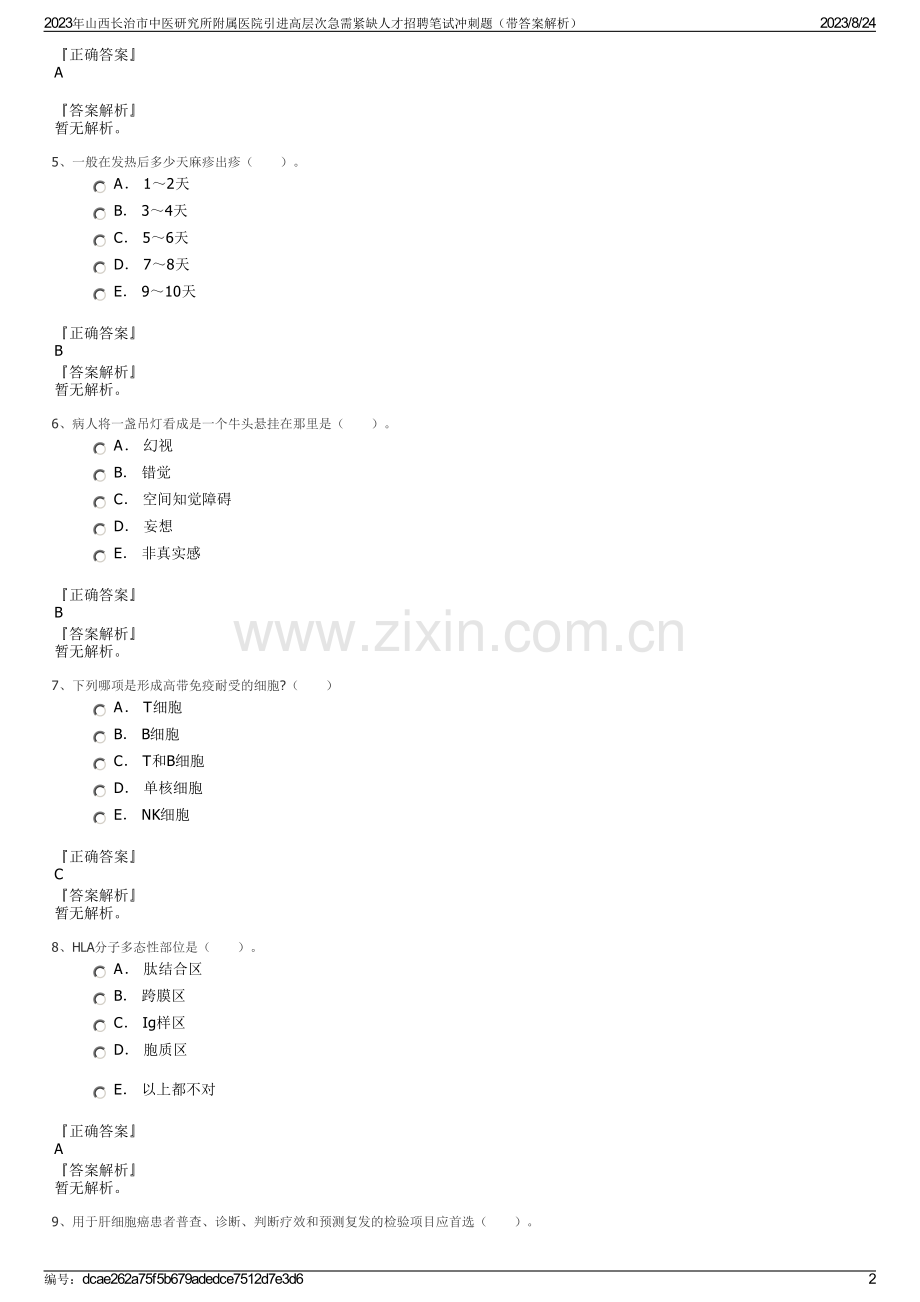 2023年山西长治市中医研究所附属医院引进高层次急需紧缺人才招聘笔试冲刺题（带答案解析） 2023/8/24

『正确答案』
A

『答案解析』
暂无解析。

5、一般在发热后多少天麻疹出疹（ ）。
A. 1～2天
B. 3～4天
C. 5～6天
D. 7～8天
E. 9～10天

『正确答案』
B
『答案解析』
暂无解析。

6、病人将一盏吊灯看成是一个牛头悬挂在那里是（ ）。
A. 幻视
B. 错觉
C. 空间知觉障碍
D. 妄想
E. 非真实感

『正确答案』
B
『答案解析』
暂无解析。

7、下列哪项是形成高带免疫耐受的细胞?（ ）
A. T细胞
B. B细胞
C. T和B细胞
D. 单核细胞
E. NK细胞

『正确答案』
C
『答案解析』
暂无解析。

8、HLA分子多态性部位是（ ）。
A. 肽结合区
B. 跨膜区
C. Ig样区
D. 胞质区
E. 以上都不对

『正确答案』
A
『答案解析』
暂无解析。

9、用于肝细胞癌患者普查、诊断、判断疗效和预测复发的检验项目应首选（ ）。

编号：dcae262a75f5b679adedce7512d7e3d6 2

www.zixin.com.cn